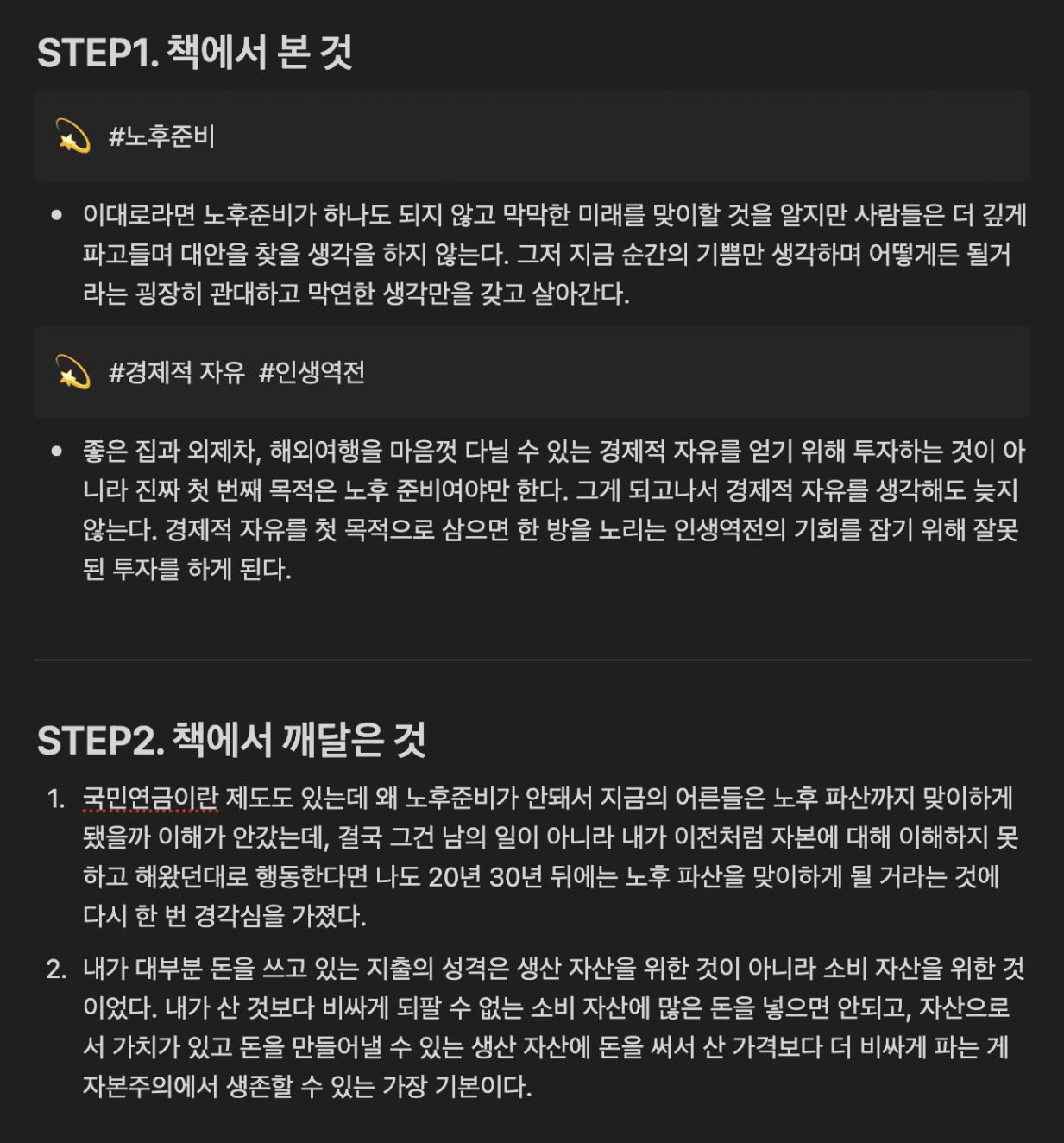 STEP1. 책에서 본 것

💫 #노후준비

- 이대로라면 노후준비가 하나도 되지 않고 막막한 미래를 맞이할 것을 알지만 사람들은 더 깊게 파고들며 대안을 찾을 생각을 하지 않는다. 그저 지금 순간의 기쁨만 생각하며 어떻게든 될거라는 굉장히 관대하고 막연한 생각만을 갖고 살아간다.

💫 #경제적 자유 #인생역전

- 좋은 집과 외제차, 해외여행을 마음껏 다닐 수 있는 경제적 자유를 얻기 위해 투자하는 것이 아니라 진짜 첫 번째 목적은 노후 준비여야만 한다. 그게 되고나서 경제적 자유를 생각해도 늦지 않는다. 경제적 자유를 첫 목적으로 삼으면 한 방을 노리는 인생역전의 기회를 잡기 위해 잘못된 투자를 하게 된다.

STEP2. 책에서 깨달은 것

1. 국민연금이란 제도도 있는데 왜 노후준비가 안돼서 지금의 어른들은 노후 파산까지 맞이하게 됐을까 이해가 안갔는데, 결국 그건 남의 일이 아니라 내가 이전처럼 자본에 대해 이해하지 못하고 해왔던대로 행동한다면 나도 20년 30년 뒤에는 노후 파산을 맞이하게 될 거라는 것에 다시 한 번 경각심을 가졌다.

2. 내가 대부분 돈을 쓰고 있는 지출의 성격은 생산 자산을 위한 것이 아니라 소비 자산을 위한 것이었다. 내가 산 것보다 비싸게 되팔 수 없는 소비 자산에 많은 돈을 넣으면 안되고, 자산으로서 가치가 있고 돈을 만들어낼 수 있는 생산 자산에 돈을 써서 산 가격보다 더 비싸게 파는 게 자본주의에서 생존할 수 있는 가장 기본이다.